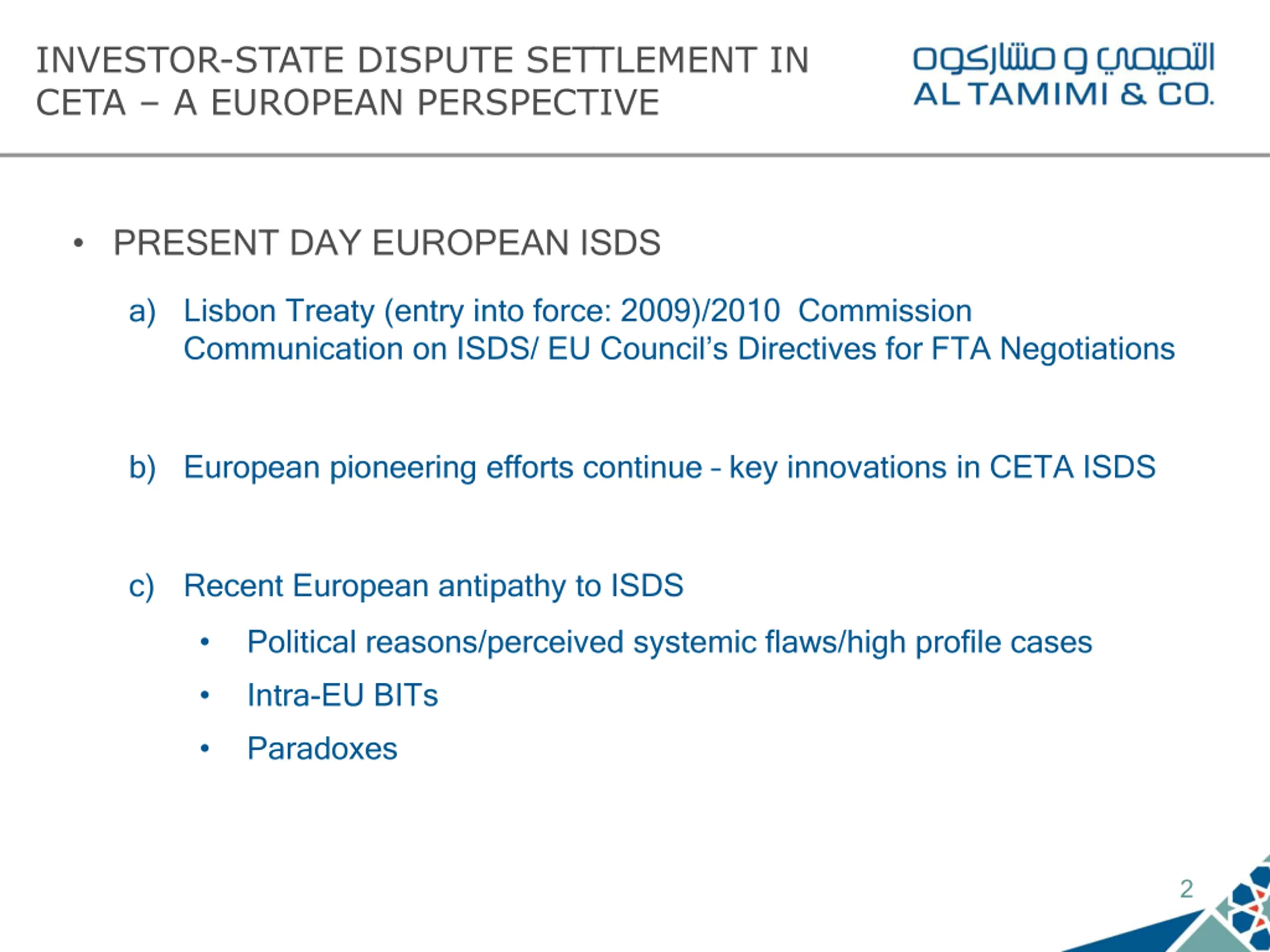 INVESTOR-STATE DISPUTE SETTLEMENT IN CETA – A EUROPEAN PERSPECTIVE

التميمي و مشاركوه
AL TAMIMI & CO.

• PRESENT DAY EUROPEAN ISDS

a) Lisbon Treaty (entry into force: 2009)/2010 Commission Communication on ISDS/ EU Council's Directives for FTA Negotiations

b) European pioneering efforts continue – key innovations in CETA ISDS

c) Recent European antipathy to ISDS

• Political reasons/perceived systemic flaws/high profile cases
• Intra-EU BITs
• Paradoxes

2